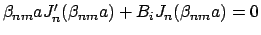 $\beta_{nm} a J_n'(\beta_{nm} a) + B_i J_n(\beta_{nm} a) = 0$